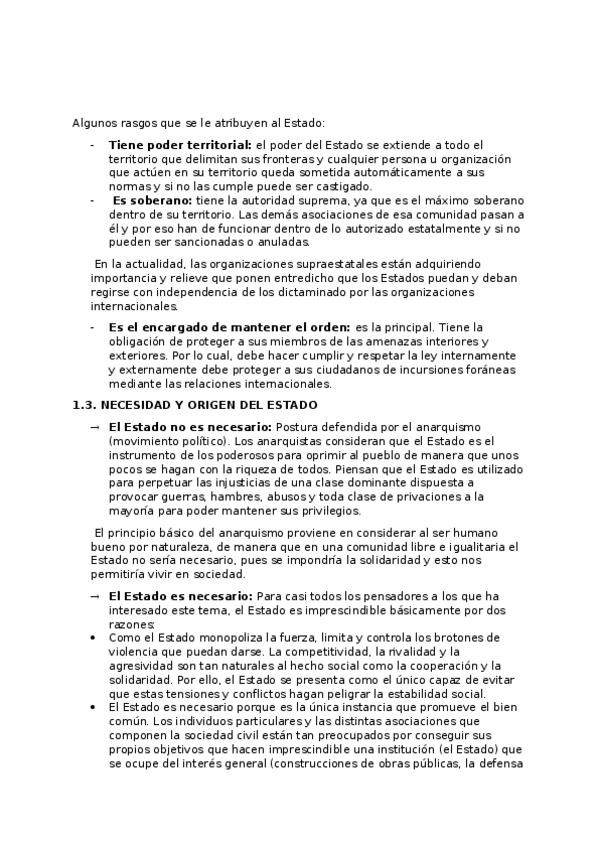 Algunos rasgos que se le atribuyen al Estado:

- **Tiene poder territorial:** el poder del Estado se extiende a todo el territorio que delimitan sus fronteras y cualquier persona u organización que actúen en su territorio queda sometida automáticamente a sus normas y si no las cumple puede ser castigado.
- **Es soberano:** tiene la autoridad suprema, ya que es el máximo soberano dentro de su territorio. Las demás asociaciones de esa comunidad pasan a él y por eso han de funcionar dentro de lo autorizado estatalmente y si no pueden ser sancionadas o anuladas.

En la actualidad, las organizaciones supraestatales están adquiriendo importancia y relieve que ponen entredicho que los Estados puedan y deban regirse con independencia de los dictaminado por las organizaciones internacionales.

- **Es el encargado de mantener el orden:** es la principal. Tiene la obligación de proteger a sus miembros de las amenazas interiores y exteriores. Por lo cual, debe hacer cumplir y respetar la ley internamente y externamente debe proteger a sus ciudadanos de incursiones foráneas mediante las relaciones internacionales.

**1.3. NECESIDAD Y ORIGEN DEL ESTADO**

→ **El Estado no es necesario:** Postura defendida por el anarquismo (movimiento político). Los anarquistas consideran que el Estado es el instrumento de los poderosos para oprimir al pueblo de manera que unos pocos se hagan con la riqueza de todos. Piensan que el Estado es utilizado para perpetuar las injusticias de una clase dominante dispuesta a provocar guerras, hambres, abusos y toda clase de privaciones a la mayoría para poder mantener sus privilegios.

El principio básico del anarquismo proviene en considerar al ser humano bueno por naturaleza, de manera que en una comunidad libre e igualitaria el Estado no sería necesario, pues se impondría la solidaridad y esto nos permitiría vivir en sociedad.

→ **El Estado es necesario:** Para casi todos los pensadores a los que ha interesado este tema, el Estado es imprescindible básicamente por dos razones:
• Como el Estado monopoliza la fuerza, limita y controla los brotones de violencia que puedan darse. La competitividad, la rivalidad y la agresividad son tan naturales al hecho social como la cooperación y la solidaridad. Por ello, el Estado se presenta como el único capaz de evitar que estas tensiones y conflictos hagan peligrar la estabilidad social.
• El Estado es necesario porque es la única instancia que promueve el bien común. Los individuos particulares y las distintas asociaciones que componen la sociedad civil están tan preocupados por conseguir sus propios objetivos que hacen imprescindible una institución (el Estado) que se ocupe del interés general (construcciones de obras públicas, la defensa